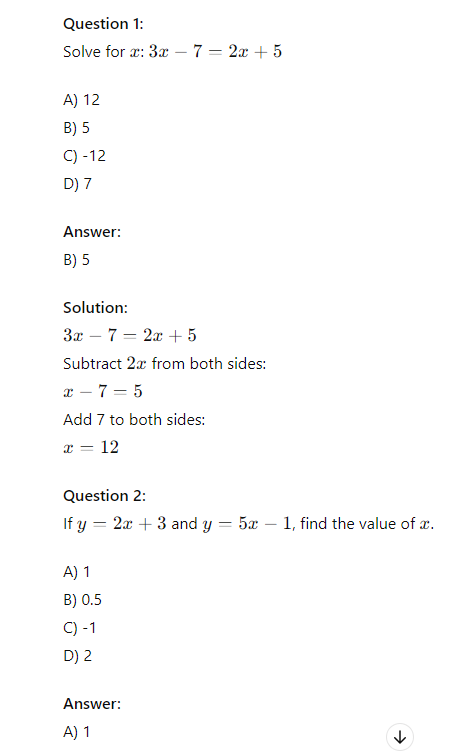 Question 1:
Solve for $x$: $3x - 7 = 2x + 5$

A) 12
B) 5
C) -12
D) 7

Answer:
B) 5

Solution:
$3x - 7 = 2x + 5$
Subtract $2x$ from both sides:
$x - 7 = 5$
Add 7 to both sides:
$x = 12$

Question 2:
If $y = 2x + 3$ and $y = 5x - 1$, find the value of $x$.

A) 1
B) 0.5
C) -1
D) 2

Answer:
A) 1